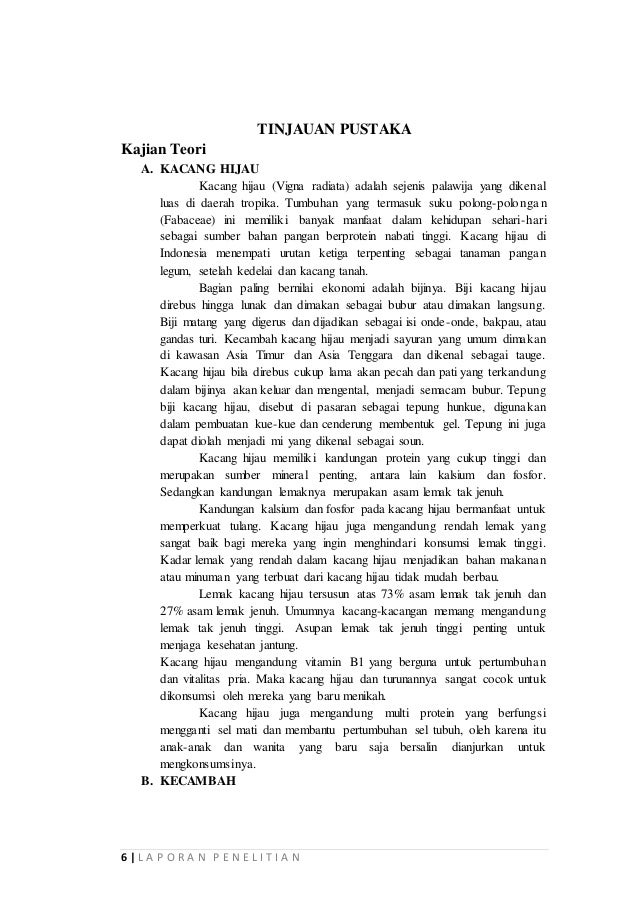 TINJAUAN PUSTAKA

Kajian Teori

A. KACANG HIJAU

Kacang hijau (Vigna radiata) adalah sejenis palawija yang dikenal luas di daerah tropika. Tumbuhan yang termasuk suku polong-polongan (Fabaceae) ini memiliki banyak manfaat dalam kehidupan sehari-hari sebagai sumber bahan pangan berprotein nabati tinggi. Kacang hijau di Indonesia menempati urutan ketiga terpenting sebagai tanaman pangan legum, setelah kedelai dan kacang tanah.

Bagian paling bernilai ekonomi adalah bijinya. Biji kacang hijau direbus hingga lunak dan dimakan sebagai bubur atau dimakan langsung. Biji matang yang digerus dan dijadikan sebagai isi onde-onde, bakpau, atau gandas turi. Kecambah kacang hijau menjadi sayuran yang umum dimakan di kawasan Asia Timur dan Asia Tenggara dan dikenal sebagai tauge. Kacang hijau bila direbus cukup lama akan pecah dan pati yang terkandung dalam bijinya akan keluar dan mengental, menjadi semacam bubur. Tepung biji kacang hijau, disebut di pasaran sebagai tepung hunkue, digunakan dalam pembuatan kue-kue dan cenderung membentuk gel. Tepung ini juga dapat diolah menjadi mi yang dikenal sebagai soun.

Kacang hijau memiliki kandungan protein yang cukup tinggi dan merupakan sumber mineral penting, antara lain kalsium dan fosfor. Sedangkan kandungan lemaknya merupakan asam lemak tak jenuh.

Kandungan kalsium dan fosfor pada kacang hijau bermanfaat untuk memperkuat tulang. Kacang hijau juga mengandung rendah lemak yang sangat baik bagi mereka yang ingin menghindari konsumsi lemak tinggi. Kadar lemak yang rendah dalam kacang hijau menjadikan bahan makanan atau minuman yang terbuat dari kacang hijau tidak mudah berbau.

Lemak kacang hijau tersusun atas 73% asam lemak tak jenuh dan 27% asam lemak jenuh. Umumnya kacang-kacangan memang mengandung lemak tak jenuh tinggi. Asupan lemak tak jenuh tinggi penting untuk menjaga kesehatan jantung.

Kacang hijau mengandung vitamin B1 yang berguna untuk pertumbuhan dan vitalitas pria. Maka kacang hijau dan turunannya sangat cocok untuk dikonsumsi oleh mereka yang baru menikah.

Kacang hijau juga mengandung multi protein yang berfungsi mengganti sel mati dan membantu pertumbuhan sel tubuh, oleh karena itu anak-anak dan wanita yang baru saja bersalin dianjurkan untuk mengkonsumsinya.

B. KECAMBAH

6 | LAPORAN PENELITIAN